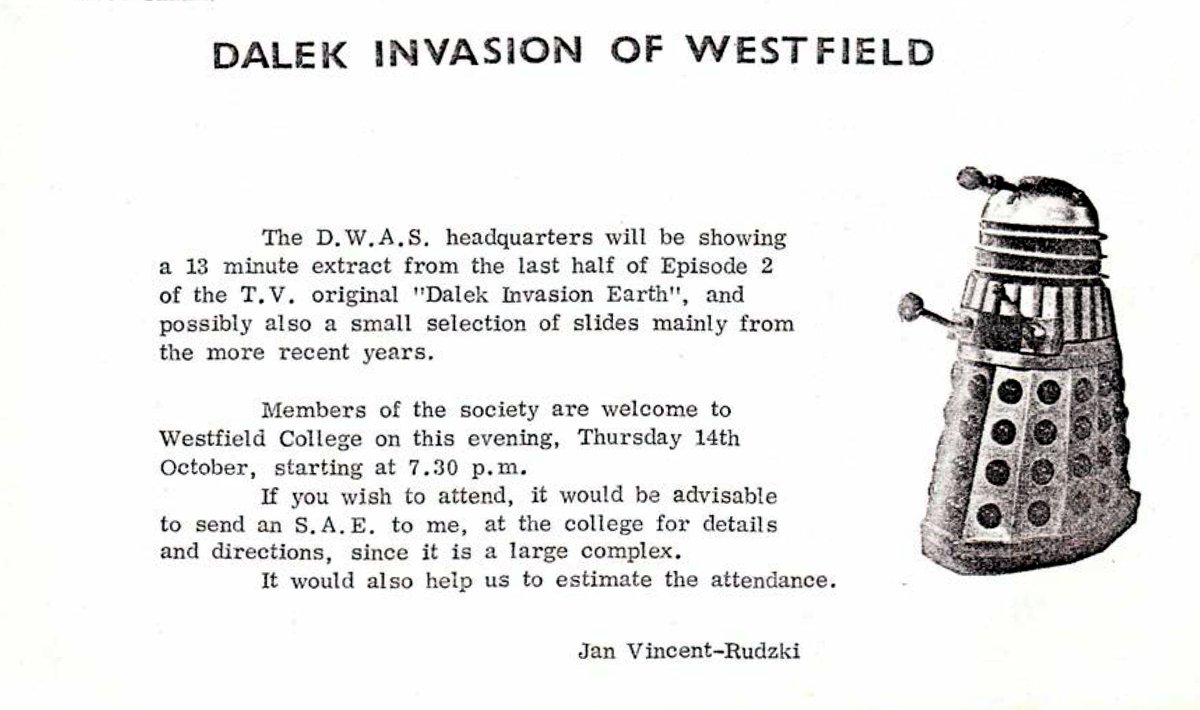 DALEK INVASION OF WESTFIELD

The D.W.A.S. headquarters will be showing a 13 minute extract from the last half of Episode 2 of the T.V. original "Dalek Invasion Earth", and possibly also a small selection of slides mainly from the more recent years.

Members of the society are welcome to Westfield College on this evening, Thursday 14th October, starting at 7.30 p.m.

If you wish to attend, it would be advisable to send an S.A.E. to me, at the college for details and directions, since it is a large complex.

It would also help us to estimate the attendance.

Jan Vincent-Rudzki